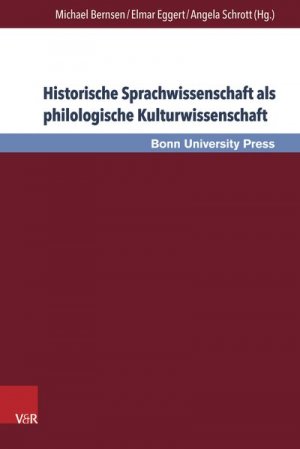 Michael Bernsen / Elmar Eggert / Angela Schrott (Hg.)

Historische Sprachwissenschaft als philologische Kulturwissenschaft

Bonn University Press

V&R